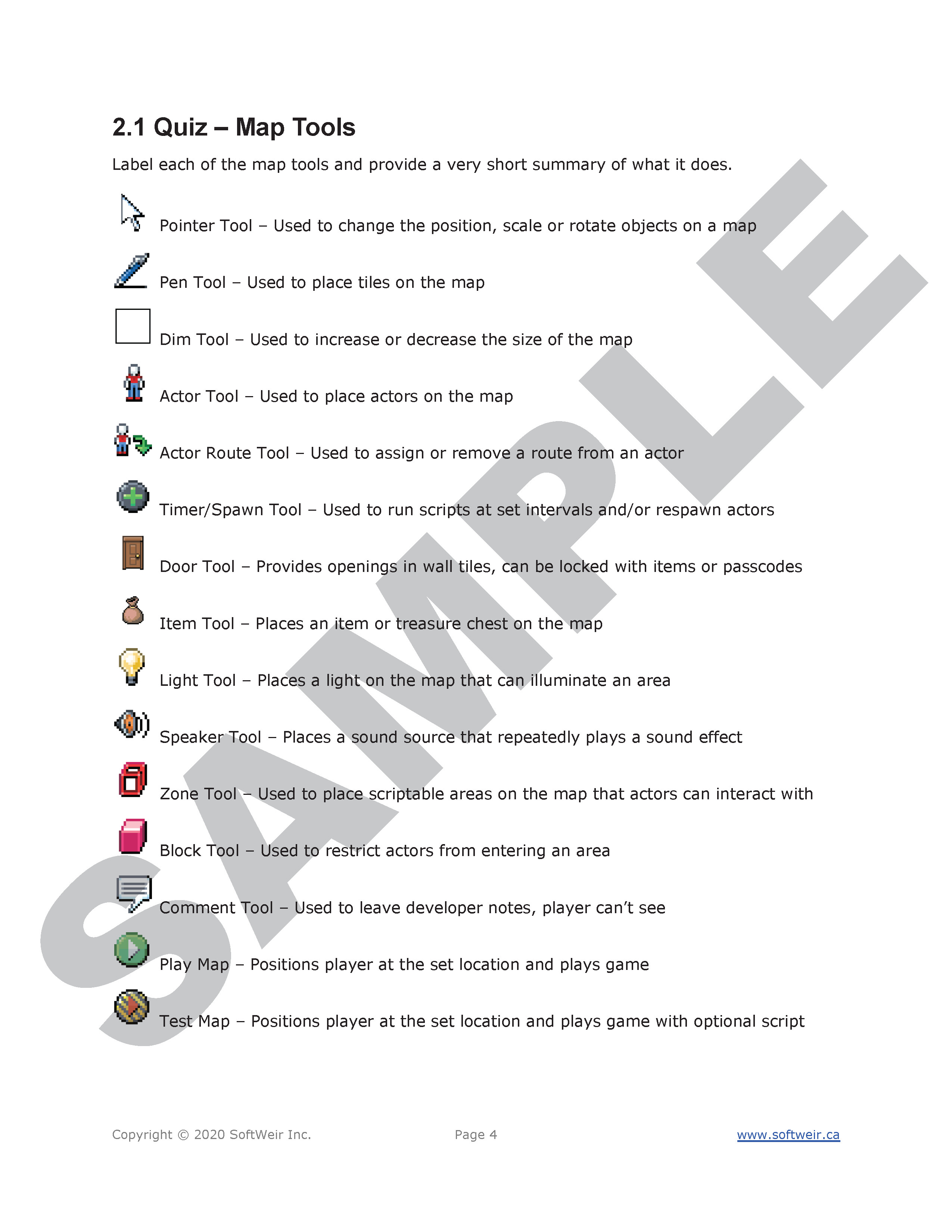 2.1 Quiz – Map Tools

Label each of the map tools and provide a very short summary of what it does.

Pointer Tool – Used to change the position, scale or rotate objects on a map

Pen Tool – Used to place tiles on the map

Dim Tool – Used to increase or decrease the size of the map

Actor Tool – Used to place actors on the map

Actor Route Tool – Used to assign or remove a route from an actor

Timer/Spawn Tool – Used to run scripts at set intervals and/or respawn actors

Door Tool – Provides openings in wall tiles, can be locked with items or passcodes

Item Tool – Places an item or treasure chest on the map

Light Tool – Places a light on the map that can illuminate an area

Speaker Tool – Places a sound source that repeatedly plays a sound effect

Zone Tool – Used to place scriptable areas on the map that actors can interact with

Block Tool – Used to restrict actors from entering an area

Comment Tool – Used to leave developer notes, player can't see

Play Map – Positions player at the set location and plays game

Test Map – Positions player at the set location and plays game with optional script

SAMPLE

Copyright © 2020 SoftWeir Inc.

Page 4

www.softweir.ca